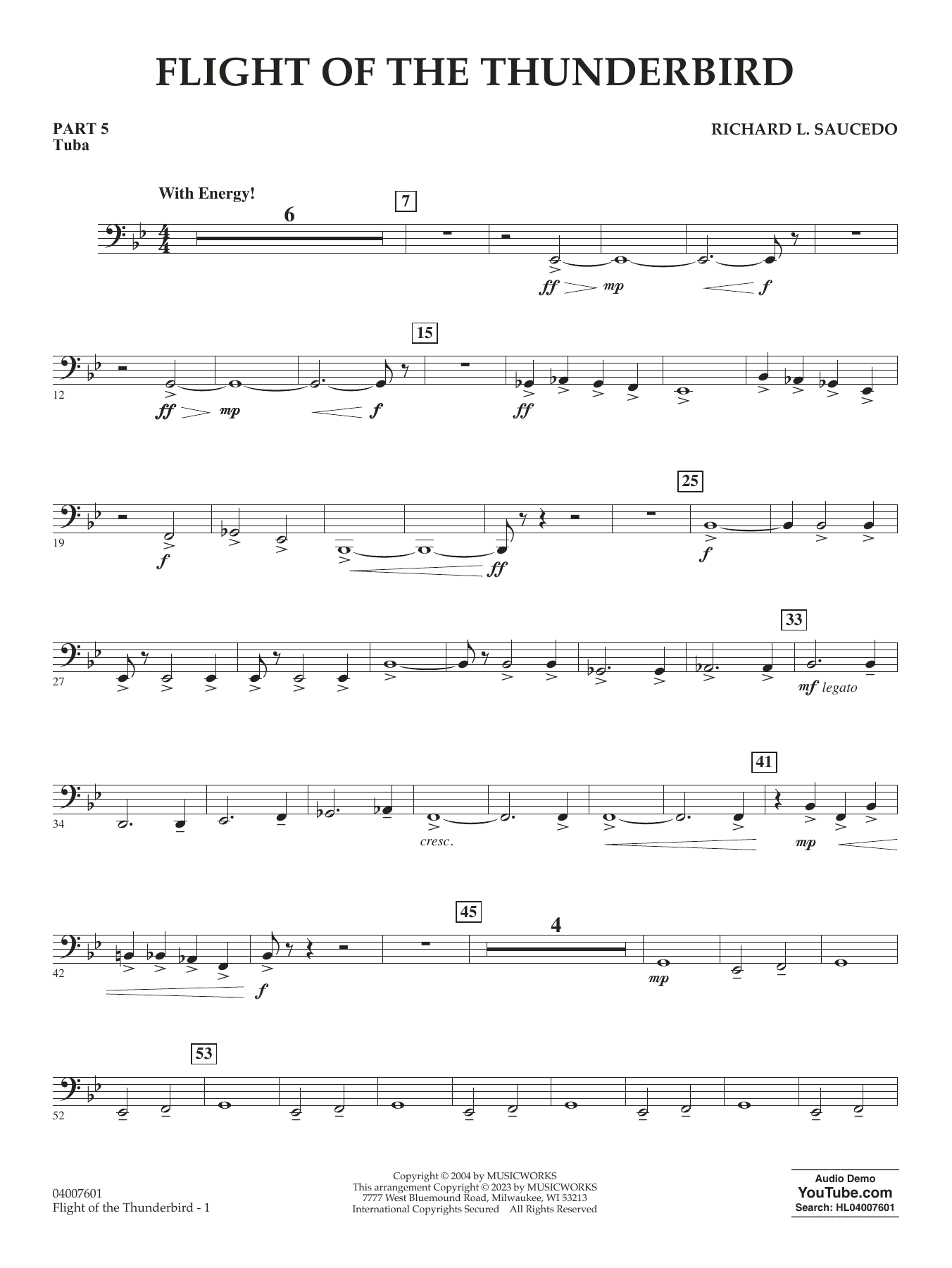 FLIGHT OF THE THUNDERBIRD

PART 5
Tuba

RICHARD L. SAUCEDO

With Energy!

6

7

ff mp f

15

12

ff mp f ff

25

19

f ff f

33

27

mf legato

41

34

cresc.

mp

45

4

42

f mp

53

52

04007601
Flight of the Thunderbird - 1

Copyright © 2004 by MUSICWORKS
This arrangement Copyright © 2023 by MUSICWORKS
7777 West Bluemound Road, Milwaukee, WI 53213
International Copyrights Secured All Rights Reserved

Audio Demo
YouTube.com
Search: HL04007601